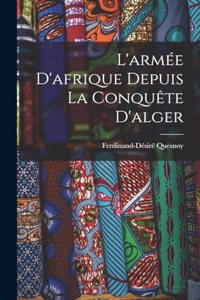 L'armée D'afrique Depuis La Conquête D'alger

Ferdinand-Désiré Quesnoy